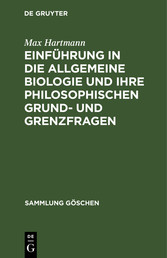 DE GRUYTER

Max Hartmann

EINFÜHRUNG IN DIE ALLGEMEINE BIOLOGIE UND IHRE PHILOSOPHISCHEN GRUND- UND GRENZFRAGEN

SAMMLUNG GÖSCHEN

DE
G